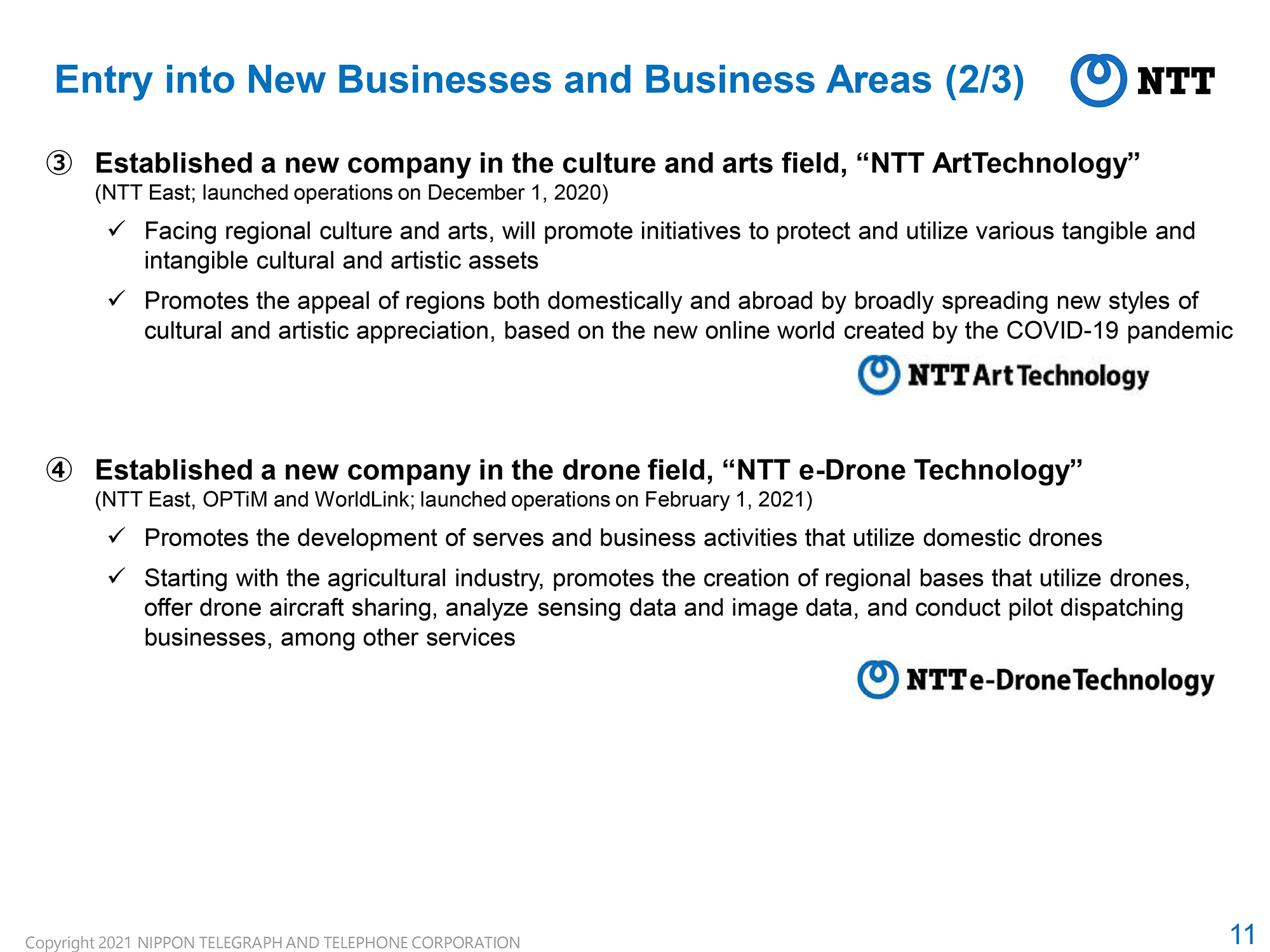 Entry into New Businesses and Business Areas (2/3)

NTT

③ Established a new company in the culture and arts field, “NTT ArtTechnology”
(NTT East; launched operations on December 1, 2020)

✓ Facing regional culture and arts, will promote initiatives to protect and utilize various tangible and intangible cultural and artistic assets

✓ Promotes the appeal of regions both domestically and abroad by broadly spreading new styles of cultural and artistic appreciation, based on the new online world created by the COVID-19 pandemic

NTT Art Technology

④ Established a new company in the drone field, “NTT e-Drone Technology”
(NTT East, OPTiM and WorldLink; launched operations on February 1, 2021)

✓ Promotes the development of serves and business activities that utilize domestic drones

✓ Starting with the agricultural industry, promotes the creation of regional bases that utilize drones, offer drone aircraft sharing, analyze sensing data and image data, and conduct pilot dispatching businesses, among other services

NTT e-Drone Technology

Copyright 2021 NIPPON TELEGRAPH AND TELEPHONE CORPORATION

11